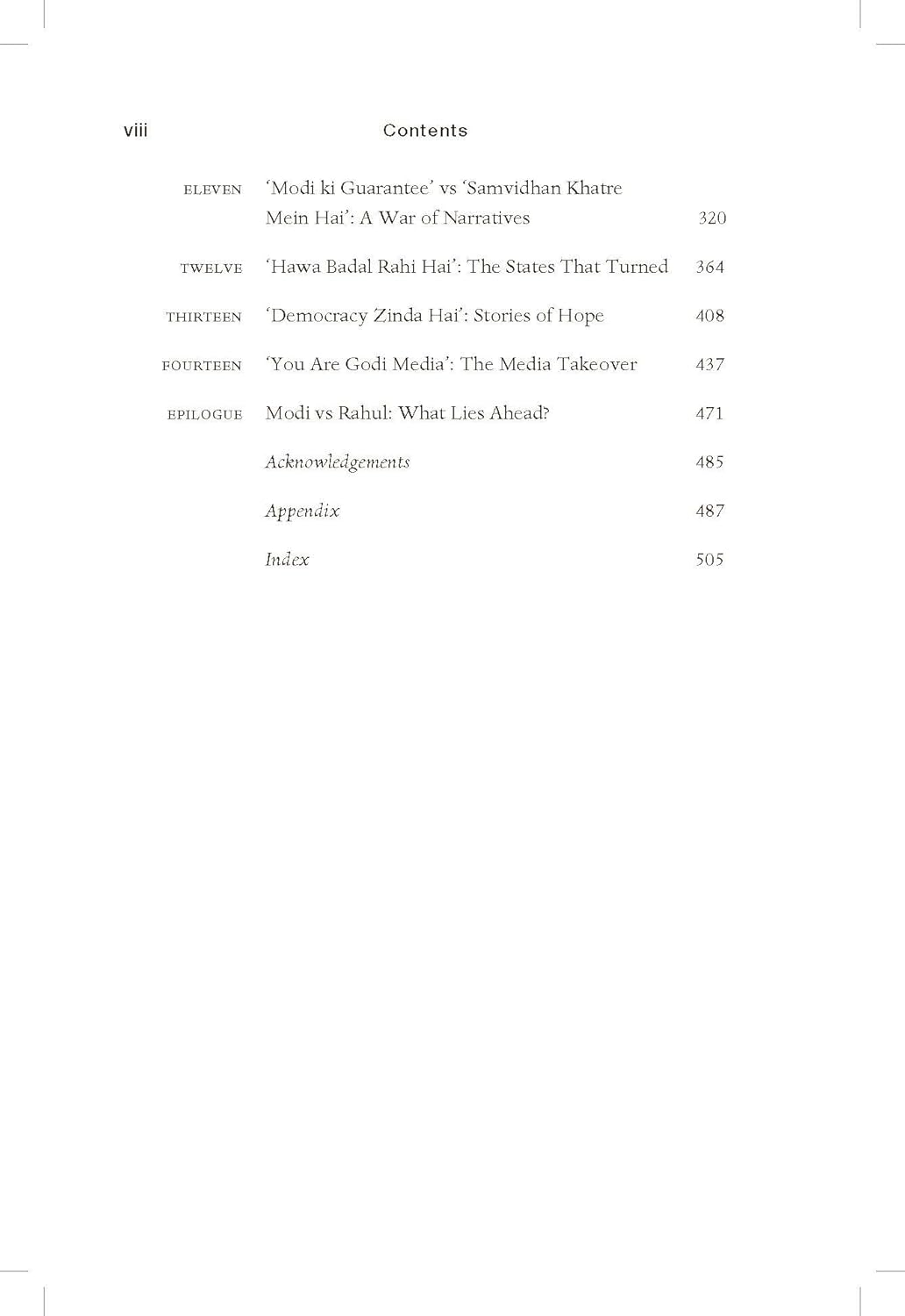 viii Contents

ELEVEN 'Modi ki Guarantee' vs 'Samvidhan Khatre Mein Hai': A War of Narratives 320

TWELVE 'Hawa Badal Rahi Hai': The States That Turned 364

THIRTEEN 'Democracy Zinda Hai': Stories of Hope 408

FOURTEEN 'You Are Godi Media': The Media Takeover 437

EPILOGUE Modi vs Rahul: What Lies Ahead? 471

Acknowledgements 485

Appendix 487

Index 505